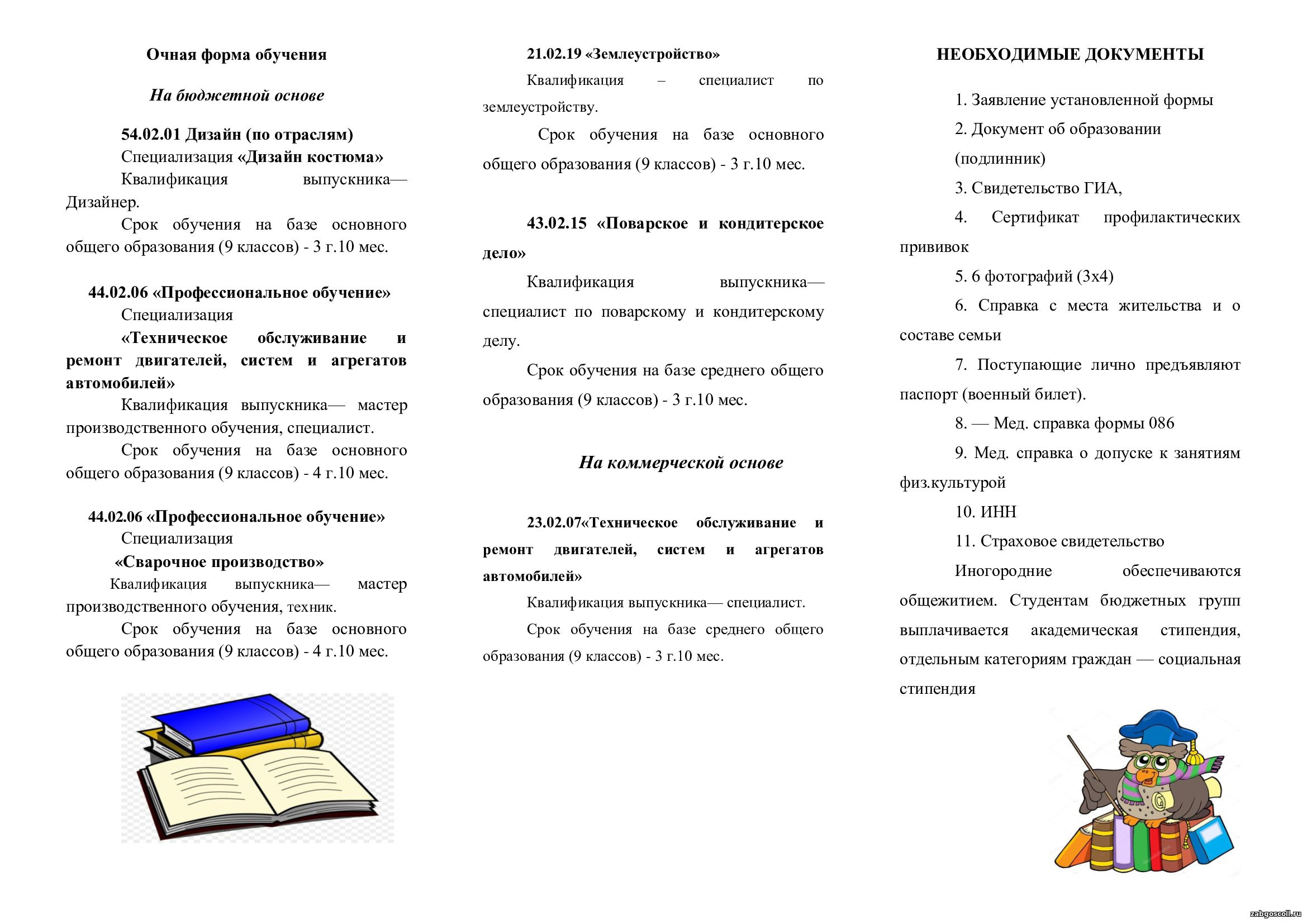 Очная форма обучения

На бюджетной основе

54.02.01 Дизайн (по отраслям)
Специализация «Дизайн костюма»
Квалификация выпускника— Дизайнер.
Срок обучения на базе основного общего образования (9 классов) - 3 г.10 мес.

44.02.06 «Профессиональное обучение»
Специализация
«Техническое обслуживание и ремонт двигателей, систем и агрегатов автомобилей»
Квалификация выпускника— мастер производственного обучения, специалист.
Срок обучения на базе основного общего образования (9 классов) - 4 г.10 мес.

44.02.06 «Профессиональное обучение»
Специализация
«Сварочное производство»
Квалификация выпускника— мастер производственного обучения, техник.
Срок обучения на базе основного общего образования (9 классов) - 4 г.10 мес.

21.02.19 «Землеустройство»
Квалификация – специалист по землеустройству.
Срок обучения на базе основного общего образования (9 классов) - 3 г.10 мес.

43.02.15 «Поварское и кондитерское дело»
Квалификация выпускника— специалист по поварскому и кондитерскому делу.
Срок обучения на базе среднего общего образования (9 классов) - 3 г.10 мес.

На коммерческой основе

23.02.07«Техническое обслуживание и ремонт двигателей, систем и агрегатов автомобилей»
Квалификация выпускника— специалист.
Срок обучения на базе среднего общего образования (9 классов) - 3 г.10 мес.

НЕОБХОДИМЫЕ ДОКУМЕНТЫ

1. Заявление установленной формы
2. Документ об образовании (подлинник)
3. Свидетельство ГИА,
4. Сертификат профилактических прививок
5. 6 фотографий (3х4)
6. Справка с места жительства и о составе семьи
7. Поступающие лично предъявляют паспорт (военный билет).
8. — Мед. справка формы 086
9. Мед. справка о допуске к занятиям физ.культурой
10. ИНН
11. Страховое свидетельство
Иногородние обеспечиваются общежитием. Студентам бюджетных групп выплачивается академическая стипендия, отдельным категориям граждан — социальная стипендия

zabgoscoll.ru